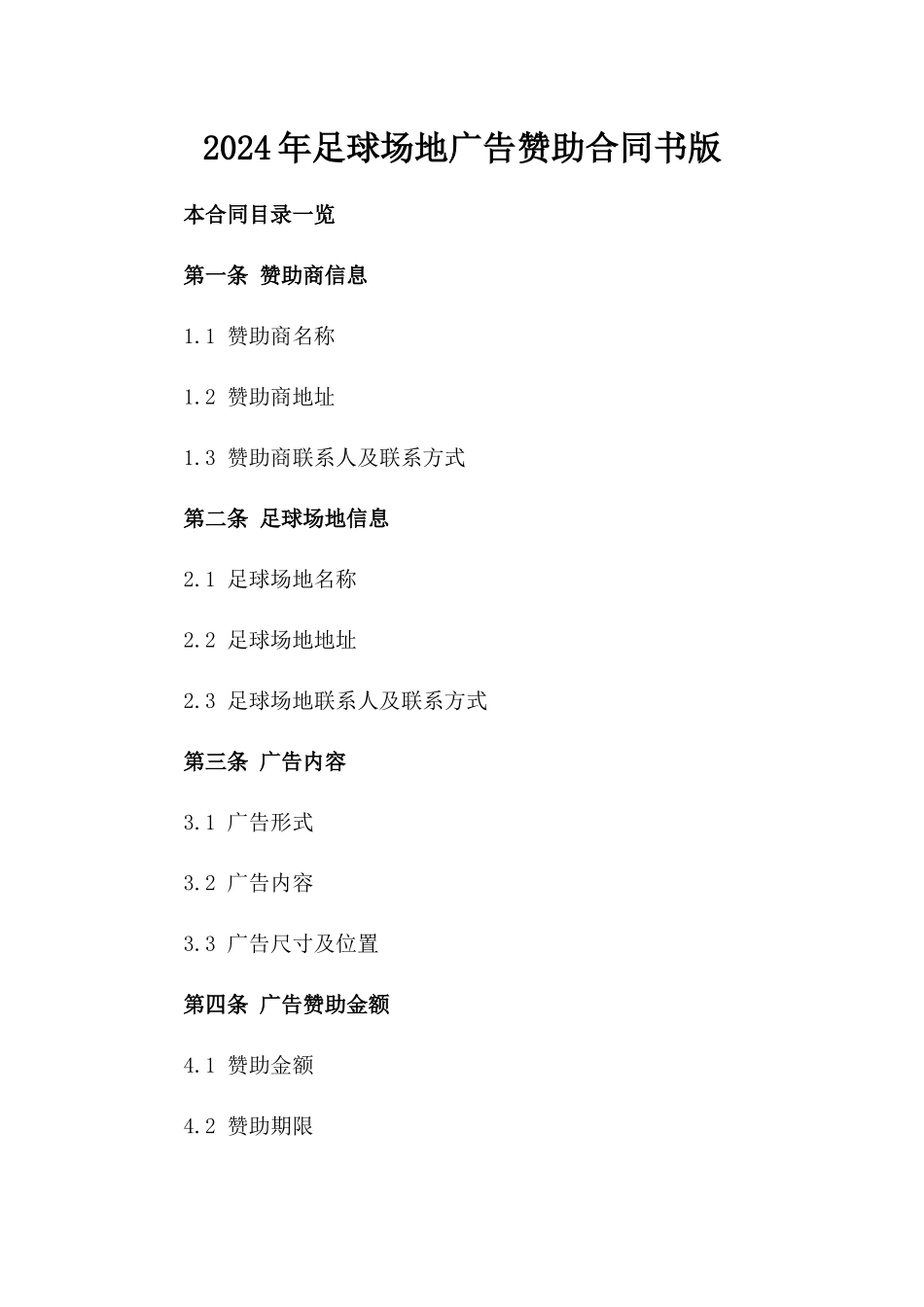 2024年足球场地广告赞助合同书版

本合同目录一览

第一条 赞助商信息

1.1 赞助商名称

1.2 赞助商地址

1.3 赞助商联系人及联系方式

第二条 足球场地信息

2.1 足球场地名称

2.2 足球场地地址

2.3 足球场地联系人及联系方式

第三条 广告内容

3.1 广告形式

3.2 广告内容

3.3 广告尺寸及位置

第四条 广告赞助金额

4.1 赞助金额

4.2 赞助期限